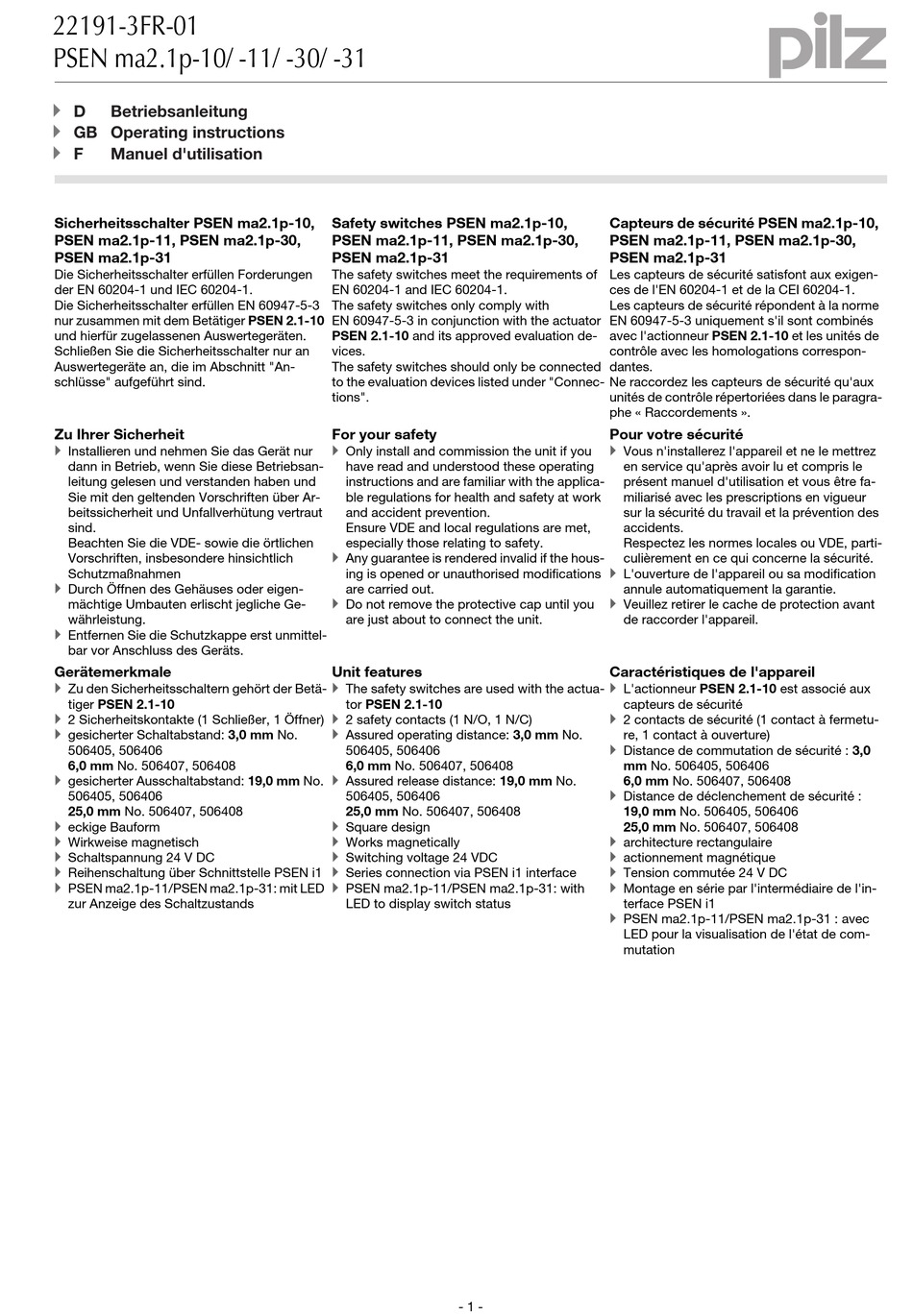 22191-3FR-01
PSEN ma2.1p-10/ -11/ -30/ -31

pilz

D Betriebsanleitung
GB Operating instructions
F Manuel d'utilisation

Sicherheitsschalter PSEN ma2.1p-10, PSEN ma2.1p-11, PSEN ma2.1p-30, PSEN ma2.1p-31
Die Sicherheitsschalter erfüllen Forderungen der EN 60204-1 und IEC 60204-1.
Die Sicherheitsschalter erfüllen EN 60947-5-3 nur zusammen mit dem Betätiger PSEN 2.1-10 und hierfür zugelassenen Auswertegeräten.
Schließen Sie die Sicherheitsschalter nur an Auswertegeräte an, die im Abschnitt "Anschlüsse" aufgeführt sind.

Zu Ihrer Sicherheit
Installieren und nehmen Sie das Gerät nur dann in Betrieb, wenn Sie diese Betriebsanleitung gelesen und verstanden haben und Sie mit den geltenden Vorschriften über Arbeitssicherheit und Unfallverhütung vertraut sind.
Beachten Sie die VDE- sowie die örtlichen Vorschriften, insbesondere hinsichtlich Schutzmaßnahmen
Durch Öffnen des Gehäuses oder eigenmächtige Umbauten erlischt jegliche Gewährleistung.
Entfernen Sie die Schutzkappe erst unmittelbar vor Anschluss des Geräts.

Gerätemerkmale
Zu den Sicherheitsschaltern gehört der Betätiger PSEN 2.1-10
2 Sicherheitskontakte (1 Schließer, 1 Öffner)
gesicherter Schaltabstand: 3,0 mm No. 506405, 506406
6,0 mm No. 506407, 506408
gesicherter Ausschaltabstand: 19,0 mm No. 506405, 506406
25,0 mm No. 506407, 506408
eckige Bauform
Wirkweise magnetisch
Schaltspannung 24 V DC
Reihenschaltung über Schnittstelle PSEN i1
PSEN ma2.1p-11/PSEN ma2.1p-31: mit LED zur Anzeige des Schaltzustands

Safety switches PSEN ma2.1p-10, PSEN ma2.1p-11, PSEN ma2.1p-30, PSEN ma2.1p-31
The safety switches meet the requirements of EN 60204-1 and IEC 60204-1.
The safety switches only comply with EN 60947-5-3 in conjunction with the actuator PSEN 2.1-10 and its approved evaluation devices.
The safety switches should only be connected to the evaluation devices listed under "Connections".

For your safety
Only install and commission the unit if you have read and understood these operating instructions and are familiar with the applicable regulations for health and safety at work and accident prevention.
Ensure VDE and local regulations are met, especially those relating to safety.
Any guarantee is rendered invalid if the housing is opened or unauthorised modifications are carried out.
Do not remove the protective cap until you are just about to connect the unit.

Unit features
The safety switches are used with the actuator PSEN 2.1-10
2 safety contacts (1 N/O, 1 N/C)
Assured operating distance: 3,0 mm No. 506405, 506406
6,0 mm No. 506407, 506408
Assured release distance: 19,0 mm No. 506405, 506406
25,0 mm No. 506407, 506408
Square design
Works magnetically
Switching voltage 24 VDC
Series connection via PSEN i1 interface
PSEN ma2.1p-11/PSEN ma2.1p-31: with LED to display switch status

Capteurs de sécurité PSEN ma2.1p-10, PSEN ma2.1p-11, PSEN ma2.1p-30, PSEN ma2.1p-31
Les capteurs de sécurité satisfont aux exigences de l'EN 60204-1 et de la CEI 60204-1.
Les capteurs de sécurité répondent à la norme EN 60947-5-3 uniquement s'il sont combinés avec l'actionneur PSEN 2.1-10 et les unités de contrôle avec les homologations correspondantes.
Ne raccordez les capteurs de sécurité qu'aux unités de contrôle répertoriées dans le paragraphe « Raccordements ».

Pour votre sécurité
Vous n'installerez l'appareil et ne le mettrez en service qu'après avoir lu et compris le présent manuel d'utilisation et vous être familiarisé avec les prescriptions en vigueur sur la sécurité du travail et la prévention des accidents.
Respectez les normes locales ou VDE, particulièrement en ce qui concerne la sécurité.
L'ouverture de l'appareil ou sa modification annule automatiquement la garantie.
Veuillez retirer le cache de protection avant de raccorder l'appareil.

Caractéristiques de l'appareil
L'actionneur PSEN 2.1-10 est associé aux capteurs de sécurité
2 contacts de sécurité (1 contact à fermeture, 1 contact à ouverture)
Distance de commutation de sécurité : 3,0 mm No. 506405, 506406
6,0 mm No. 506407, 506408
Distance de déclenchement de sécurité : 19,0 mm No. 506405, 506406
25,0 mm No. 506407, 506408
architecture rectangulaire
actionnement magnétique
Tension commutée 24 V DC
Montage en série par l'intermédiaire de l'interface PSEN i1
PSEN ma2.1p-11/PSEN ma2.1p-31 : avec LED pour la visualisation de l'état de commutation

- 1 -